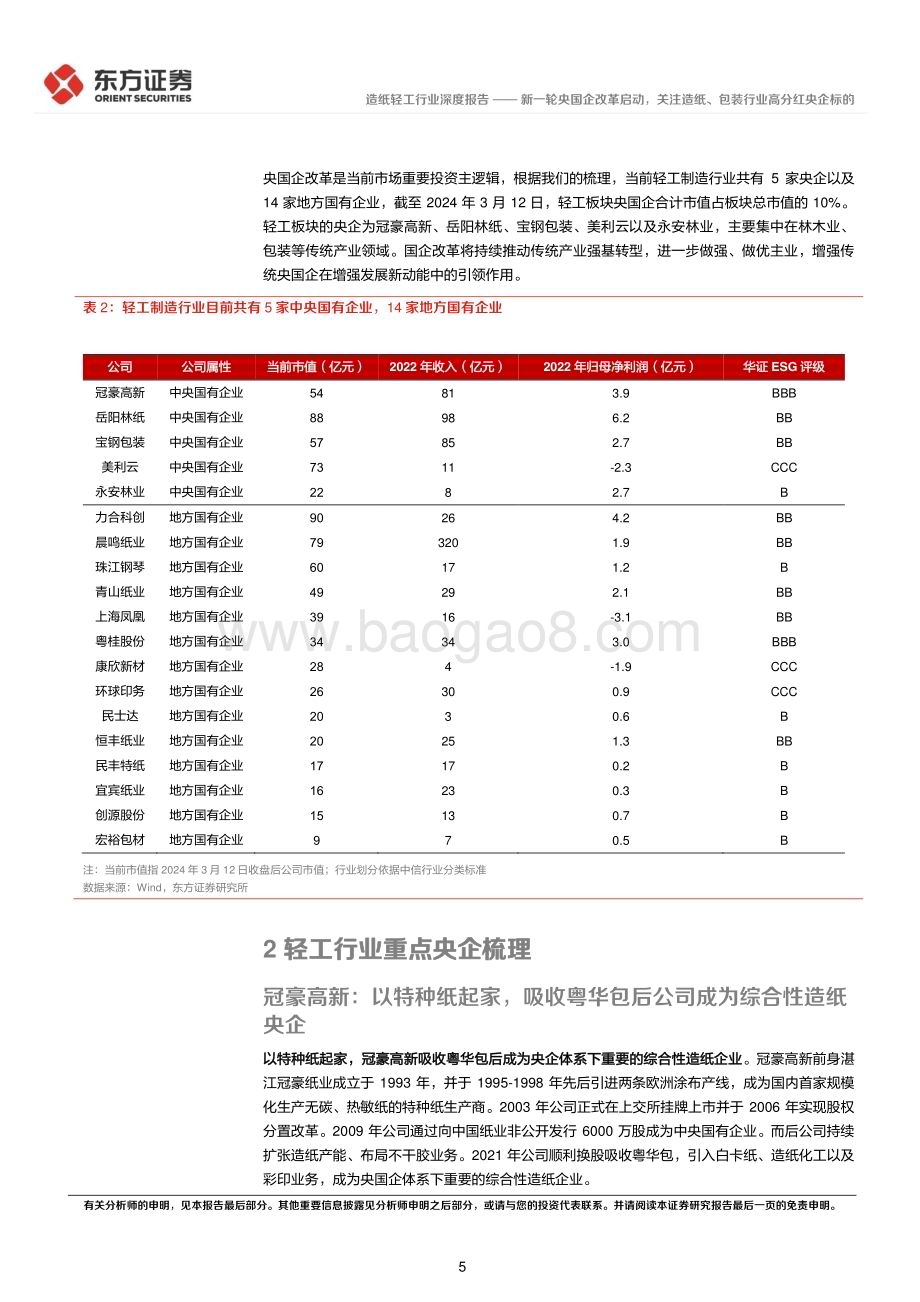 东方证券
ORIENT SECURITIES

造纸轻工行业深度报告 —— 新一轮央国企改革启动，关注造纸、包装行业高分红央企标的

央国企改革是当前市场重要投资主逻辑，根据我们的梳理，当前轻工制造行业共有 5 家央企以及 14 家地方国有企业，截至 2024 年 3 月 12 日，轻工板块央国企合计市值占板块总市值的 10%。轻工板块的央企为冠豪高新、岳阳林纸、宝钢包装、美利云以及永安林业，主要集中在林木业、包装等传统产业领域。国企改革将持续推动传统产业强基转型，进一步做强、做优主业，增强传统央国企在增强发展新动能中的引领作用。

表 2：轻工制造行业目前共有 5 家中央国有企业，14 家地方国有企业

| 公司 | 公司属性 | 当前市值（亿元） | 2022 年收入（亿元） | 2022 年归母净利润（亿元） | 华证 ESG 评级 |
|---|---|---|---|---|---|
| 冠豪高新 | 中央国有企业 | 54 | 81 | 3.9 | BBB |
| 岳阳林纸 | 中央国有企业 | 88 | 98 | 6.2 | BB |
| 宝钢包装 | 中央国有企业 | 57 | 85 | 2.7 | BB |
| 美利云 | 中央国有企业 | 73 | 11 | -2.3 | CCC |
| 永安林业 | 中央国有企业 | 22 | 8 | 2.7 | B |
| 力合科创 | 地方国有企业 | 90 | 26 | 4.2 | BB |
| 晨鸣纸业 | 地方国有企业 | 79 | 320 | 1.9 | BB |
| 珠江钢琴 | 地方国有企业 | 60 | 17 | 1.2 | B |
| 青山纸业 | 地方国有企业 | 49 | 29 | 2.1 | BB |
| 上海凤凰 | 地方国有企业 | 39 | 16 | -3.1 | BB |
| 粤桂股份 | 地方国有企业 | 34 | 34 | 3.0 | BBB |
| 康欣新材 | 地方国有企业 | 28 | 4 | -1.9 | CCC |
| 环球印务 | 地方国有企业 | 26 | 30 | 0.9 | CCC |
| 民士达 | 地方国有企业 | 20 | 3 | 0.6 | B |
| 恒丰纸业 | 地方国有企业 | 20 | 25 | 1.3 | BB |
| 民丰特纸 | 地方国有企业 | 17 | 17 | 0.2 | B |
| 宜宾纸业 | 地方国有企业 | 16 | 23 | 0.3 | B |
| 创源股份 | 地方国有企业 | 15 | 13 | 0.7 | B |
| 宏裕包材 | 地方国有企业 | 9 | 7 | 0.5 | B |

注：当前市值指 2024 年 3 月 12 日收盘后公司市值；行业划分依据中信行业分类标准
数据来源：Wind，东方证券研究所

www.baogao8.com

2 轻工行业重点央企梳理

冠豪高新：以特种纸起家，吸收粤华包后公司成为综合性造纸央企

以特种纸起家，冠豪高新吸收粤华包后成为央企体系下重要的综合性造纸企业。冠豪高新前身湛江冠豪纸业成立于 1993 年，并于 1995-1998 年先后引进两条欧洲涂布产线，成为国内首家规模化生产无碳、热敏纸的特种纸生产商。2003 年公司正式在上交所挂牌上市并于 2006 年实现股权分置改革。2009 年公司通过向中国纸业非公开发行 6000 万股成为中央国有企业。而后公司持续扩张造纸产能、布局不干胶业务。2021 年公司顺利换股吸收粤华包，引入白卡纸、造纸化工以及彩印业务，成为央国企体系下重要的综合性造纸企业。

有关分析师的申明，见本报告最后部分。其他重要信息披露见分析师申明之后部分，或请与您的投资代表联系。并请阅读本证券研究报告最后一页的免责申明。

5